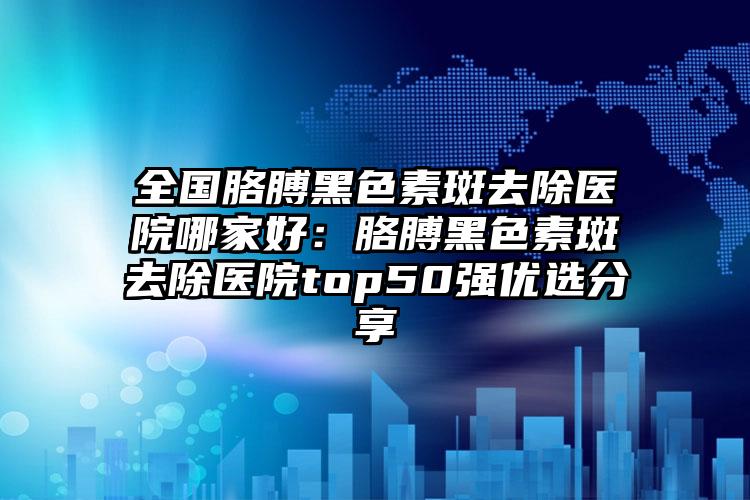 全国胳膊黑色素斑去除医院哪家好：胳膊黑色素斑去除医院top50强优选分享